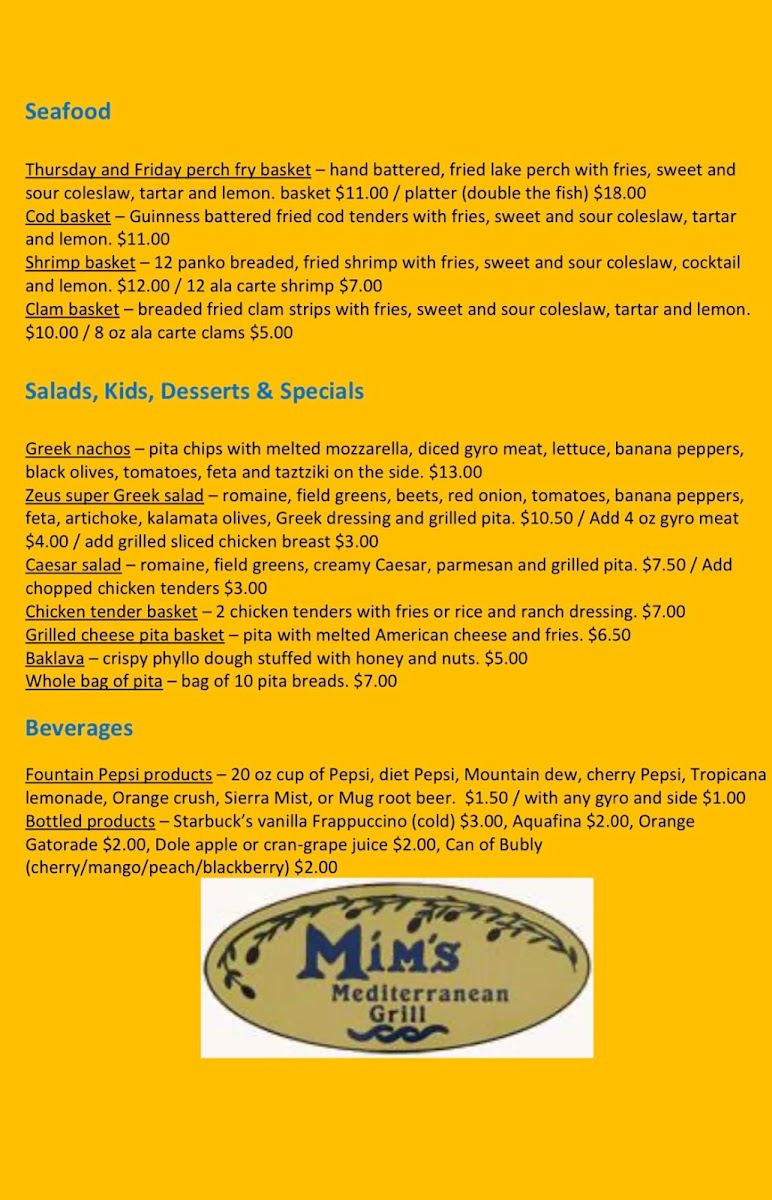 Seafood

Thursday and Friday perch fry basket – hand battered, fried lake perch with fries, sweet and sour coleslaw, tartar and lemon. basket $11.00 / platter (double the fish) $18.00
Cod basket – Guinness battered fried cod tenders with fries, sweet and sour coleslaw, tartar and lemon. $11.00
Shrimp basket – 12 panko breaded, fried shrimp with fries, sweet and sour coleslaw, cocktail and lemon. $12.00 / 12 ala carte shrimp $7.00
Clam basket – breaded fried clam strips with fries, sweet and sour coleslaw, tartar and lemon. $10.00 / 8 oz ala carte clams $5.00

Salads, Kids, Desserts & Specials

Greek nachos – pita chips with melted mozzarella, diced gyro meat, lettuce, banana peppers, black olives, tomatoes, feta and taztziki on the side. $13.00
Zeus super Greek salad – romaine, field greens, beets, red onion, tomatoes, banana peppers, feta, artichoke, kalamata olives, Greek dressing and grilled pita. $10.50 / Add 4 oz gyro meat $4.00 / add grilled sliced chicken breast $3.00
Caesar salad – romaine, field greens, creamy Caesar, parmesan and grilled pita. $7.50 / Add chopped chicken tenders $3.00
Chicken tender basket – 2 chicken tenders with fries or rice and ranch dressing. $7.00
Grilled cheese pita basket – pita with melted American cheese and fries. $6.50
Baklava – crispy phyllo dough stuffed with honey and nuts. $5.00
Whole bag of pita – bag of 10 pita breads. $7.00

Beverages

Fountain Pepsi products – 20 oz cup of Pepsi, diet Pepsi, Mountain dew, cherry Pepsi, Tropicana lemonade, Orange crush, Sierra Mist, or Mug root beer. $1.50 / with any gyro and side $1.00
Bottled products – Starbuck's vanilla Frappuccino (cold) $3.00, Aquafina $2.00, Orange Gatorade $2.00, Dole apple or cran-grape juice $2.00, Can of Bubly (cherry/mango/peach/blackberry) $2.00

Mim's
Mediterranean
Grill